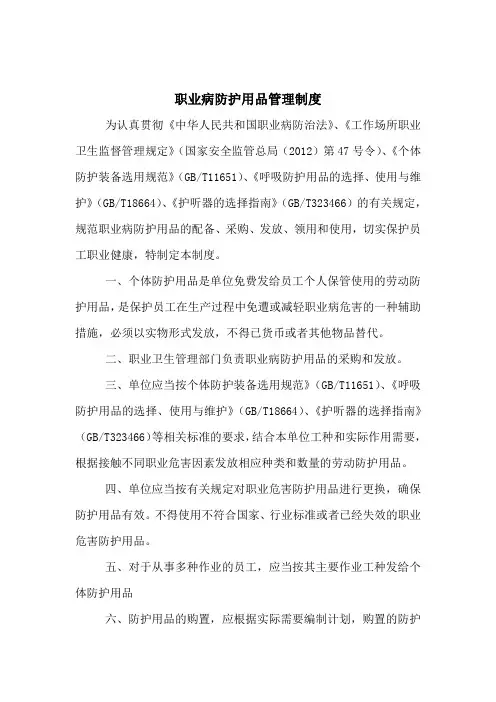 职业病防护用品管理制度

为认真贯彻《中华人民共和国职业病防治法》、《工作场所职业卫生监督管理规定》(国家安全监管总局(2012)第47号令)、《个体防护装备选用规范》(GB/T11651)、《呼吸防护用品的选择、使用与维护》(GB/T18664)、《护听器的选择指南》(GB/T323466)的有关规定,规范职业病防护用品的配备、采购、发放、领用和使用,切实保护员工职业健康,特制定本制度。

一、个体防护用品是单位免费发给员工个人保管使用的劳动防护用品,是保护员工在生产过程中免遭或减轻职业病危害的一种辅助措施,必须以实物形式发放,不得已货币或者其他物品替代。

二、职业卫生管理部门负责职业病防护用品的采购和发放。

三、单位应当按个体防护装备选用规范》(GB/T11651)、《呼吸防护用品的选择、使用与维护》(GB/T18664)、《护听器的选择指南》(GB/T323466)等相关标准的要求,结合本单位工种和实际作用需要,根据接触不同职业危害因素发放相应种类和数量的劳动防护用品。

四、单位应当按有关规定对职业危害防护用品进行更换,确保防护用品有效。不得使用不符合国家、行业标准或者已经失效的职业危害防护用品。

五、对于从事多种作业的员工,应当按其主要作业工种发给个体防护用品

六、防护用品的购置,应根据实际需要编制计划,购置的防护